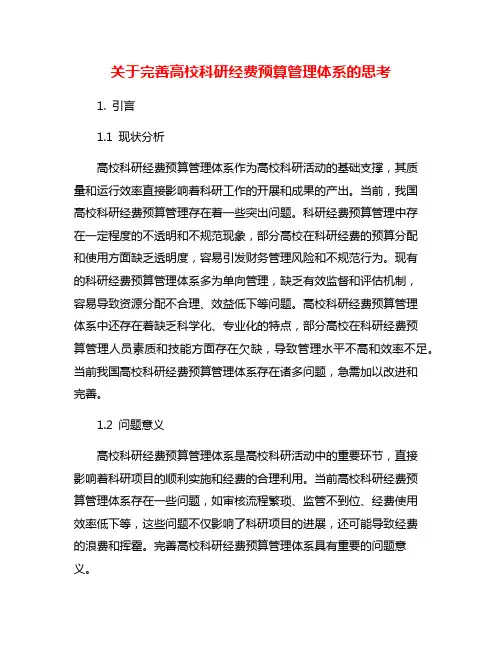 关于完善高校科研经费预算管理体系的思考

1. 引言

1.1 现状分析

高校科研经费预算管理体系作为高校科研活动的基础支撑，其质量和运行效率直接影响着科研工作的开展和成果的产出。当前，我国高校科研经费预算管理存在着一些突出问题。科研经费预算管理中存在一定程度的不透明和不规范现象，部分高校在科研经费的预算分配和使用方面缺乏透明度，容易引发财务管理风险和不规范行为。现有的科研经费预算管理体系多为单向管理，缺乏有效监督和评估机制，容易导致资源分配不合理、效益低下等问题。高校科研经费预算管理体系中还存在着缺乏科学化、专业化的特点，部分高校在科研经费预算管理人员素质和技能方面存在欠缺，导致管理水平不高和效率不足。当前我国高校科研经费预算管理体系存在诸多问题，急需加以改进和完善。

1.2 问题意义

高校科研经费预算管理体系是高校科研活动中的重要环节，直接影响着科研项目的顺利实施和经费的合理利用。当前高校科研经费预算管理体系存在一些问题，如审核流程繁琐、监管不到位、经费使用效率低下等，这些问题不仅影响了科研项目的进展，还可能导致经费的浪费和挥霍。完善高校科研经费预算管理体系具有重要的问题意义。